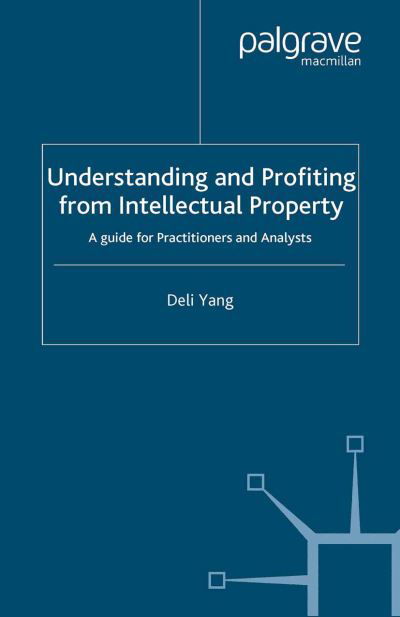 palgrave
macmillan

Understanding and Profiting from Intellectual Property

A guide for Practitioners and Analysts

Deli Yang